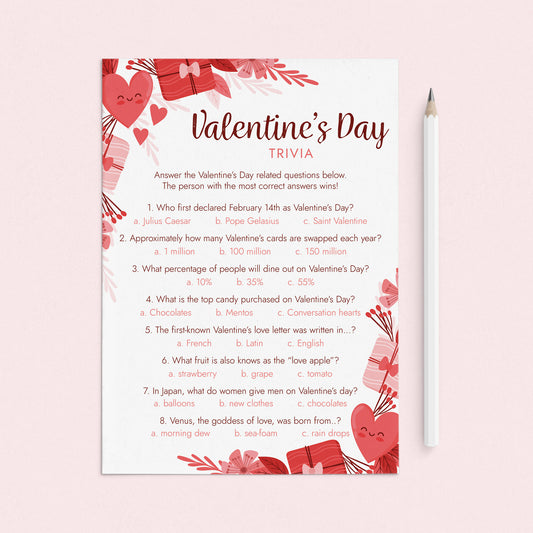 Valentine's Day
TRIVIA

Answer the Valentine's Day related questions below. The person with the most correct answers wins!

1. Who first declared February 14th as Valentine's Day?
a. Julius Caesar b. Pope Gelasius c. Saint Valentine

2. Approximately how many Valentine's cards are swapped each year?
a. 1 million b. 100 million c. 150 million

3. What percentage of people will dine out on Valentine's Day?
a. 10% b. 35% c. 55%

4. What is the top candy purchased on Valentine's Day?
a. Chocolates b. Mentos c. Conversation hearts

5. The first-known Valentine's love letter was written in...?
a. French b. Latin c. English

6. What fruit is also knows as the "love apple"?
a. strawberry b. grape c. tomato

7. In Japan, what do women give men on Valentine's day?
a. balloons b. new clothes c. chocolates

8. Venus, the goddess of love, was born from..?
a. morning dew b. sea-foam c. rain drops